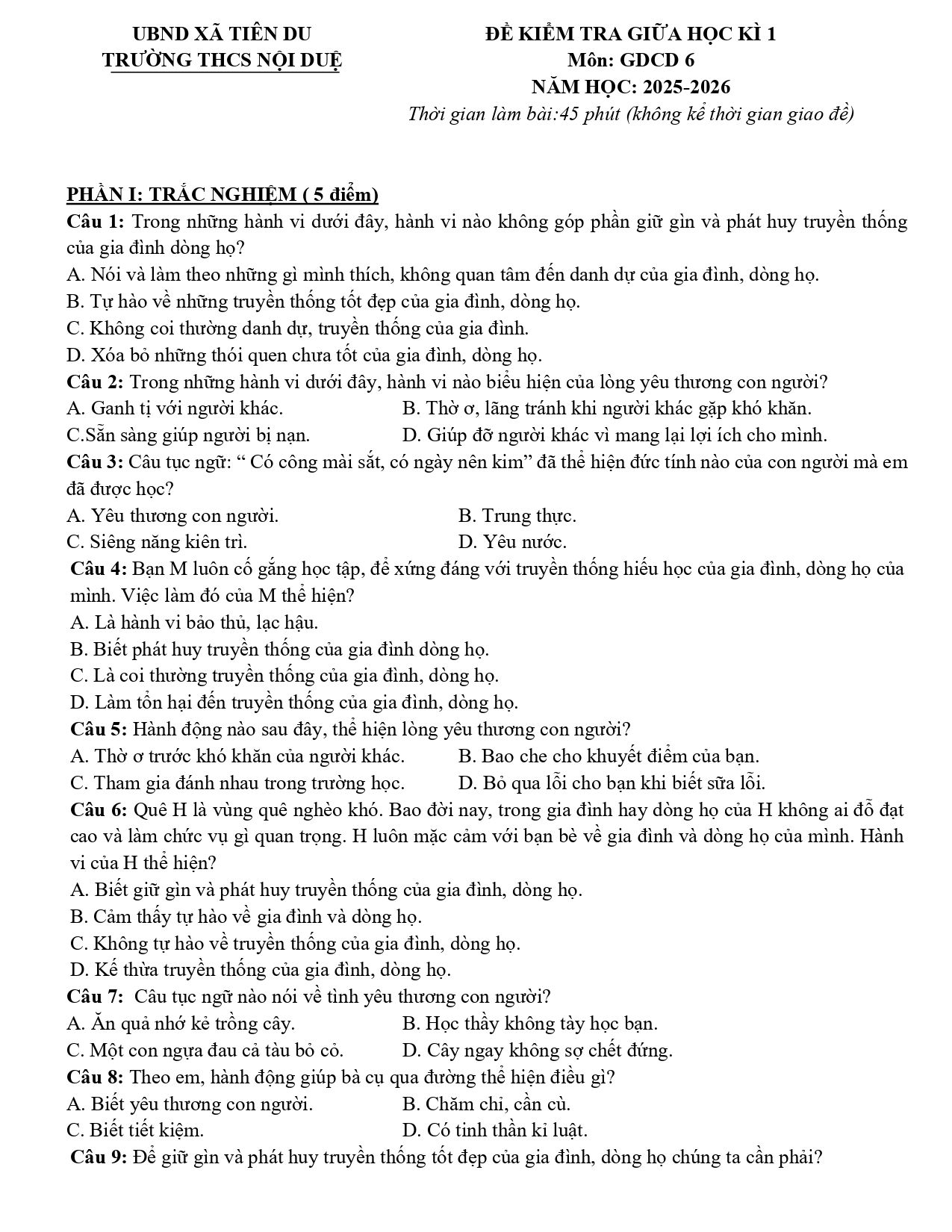 UBND XÃ TIÊN DU
TRƯỜNG THCS NỘI DUỆ

ĐỀ KIỂM TRA GIỮA HỌC KÌ 1
Môn: GDCD 6
NĂM HỌC: 2025-2026
Thời gian làm bài:45 phút (không kể thời gian giao đề)

PHẦN I: TRẮC NGHIỆM ( 5 điểm)

Câu 1: Trong những hành vi dưới đây, hành vi nào không góp phần giữ gìn và phát huy truyền thống của gia đình dòng họ?
A. Nói và làm theo những gì mình thích, không quan tâm đến danh dự của gia đình, dòng họ.
B. Tự hào về những truyền thống tốt đẹp của gia đình, dòng họ.
C. Không coi thường danh dự, truyền thống của gia đình.
D. Xóa bỏ những thói quen chưa tốt của gia đình, dòng họ.

Câu 2: Trong những hành vi dưới đây, hành vi nào biểu hiện của lòng yêu thương con người?
A. Ganh tị với người khác. B. Thờ ơ, lãng tránh khi người khác gặp khó khăn.
C.Sẵn sàng giúp người bị nạn. D. Giúp đỡ người khác vì mang lại lợi ích cho mình.

Câu 3: Câu tục ngữ: " Có công mài sắt, có ngày nên kim" đã thể hiện đức tính nào của con người mà em đã được học?
A. Yêu thương con người. B. Trung thực.
C. Siêng năng kiên trì. D. Yêu nước.

Câu 4: Bạn M luôn cố gắng học tập, để xứng đáng với truyền thống hiếu học của gia đình, dòng họ của mình. Việc làm đó của M thể hiện?
A. Là hành vi bảo thủ, lạc hậu.
B. Biết phát huy truyền thống của gia đình dòng họ.
C. Là coi thường truyền thống của gia đình, dòng họ.
D. Làm tổn hại đến truyền thống của gia đình, dòng họ.

Câu 5: Hành động nào sau đây, thể hiện lòng yêu thương con người?
A. Thờ ơ trước khó khăn của người khác. B. Bao che cho khuyết điểm của bạn.
C. Tham gia đánh nhau trong trường học. D. Bỏ qua lỗi cho bạn khi biết sữa lỗi.

Câu 6: Quê H là vùng quê nghèo khó. Bao đời nay, trong gia đình hay dòng họ của H không ai đỗ đạt cao và làm chức vụ gì quan trọng. H luôn mặc cảm với bạn bè về gia đình và dòng họ của mình. Hành vi của H thể hiện?
A. Biết giữ gìn và phát huy truyền thống của gia đình, dòng họ.
B. Cảm thấy tự hào về gia đình và dòng họ.
C. Không tự hào về truyền thống của gia đình, dòng họ.
D. Kế thừa truyền thống của gia đình, dòng họ.

Câu 7: Câu tục ngữ nào nói về tình yêu thương con người?
A. Ăn quả nhớ kẻ trồng cây. B. Học thầy không tày học bạn.
C. Một con ngựa đau cả tàu bỏ cỏ. D. Cây ngay không sợ chết đứng.

Câu 8: Theo em, hành động giúp bà cụ qua đường thể hiện điều gì?
A. Biết yêu thương con người. B. Chăm chỉ, cần cù.
C. Biết tiết kiệm. D. Có tinh thần kỉ luật.

Câu 9: Để giữ gìn và phát huy truyền thống tốt đẹp của gia đình, dòng họ chúng ta cần phải?